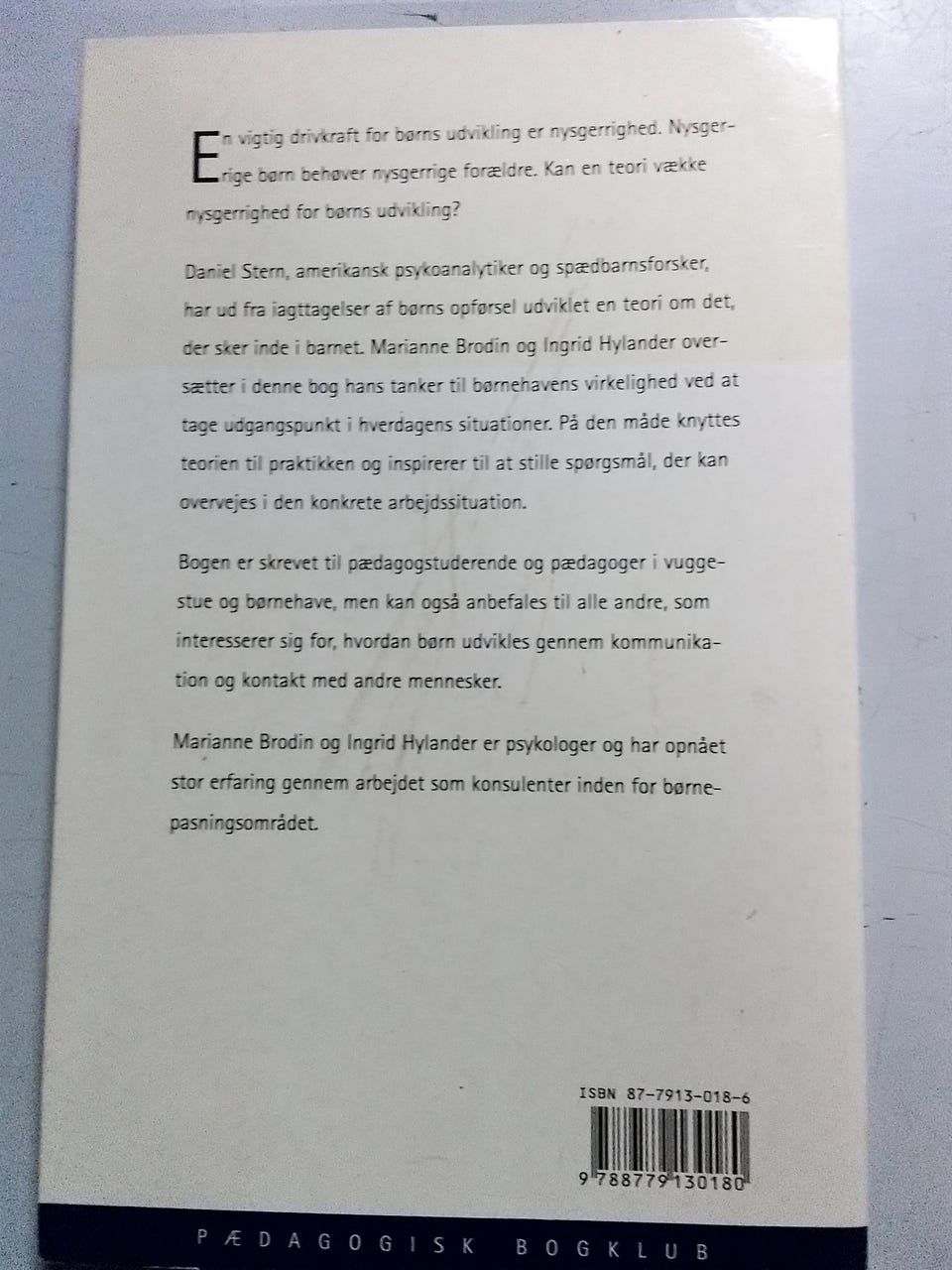 En vigtig drivkraft for børns udvikling er nysgerrighed. Nysgerrige børn behøver nysgerrige forældre. Kan en teori vække nysgerrighed for børns udvikling?

Daniel Stern, amerikansk psykoanalytiker og spædbarnsforsker, har ud fra iagttagelser af børns opførsel udviklet en teori om det, der sker inde i barnet. Marianne Brodin og Ingrid Hylander oversætter i denne bog hans tanker til børnehavens virkelighed ved at tage udgangspunkt i hverdagens situationer. På den måde knyttes teorien til praktikken og inspirerer til at stille spørgsmål, der kan overvejes i den konkrete arbejdssituation.

Bogen er skrevet til pædagogstuderende og pædagoger i vuggestue og børnehave, men kan også anbefales til alle andre, som interesserer sig for, hvordan børn udvikles gennem kommunikation og kontakt med andre mennesker.

Marianne Brodin og Ingrid Hylander er psykologer og har opnået stor erfaring gennem arbejdet som konsulenter inden for børnepasningsområdet.

ISBN 87-7913-018-6

9 788779 130180

PÆDAGOGISK BOGKLUB